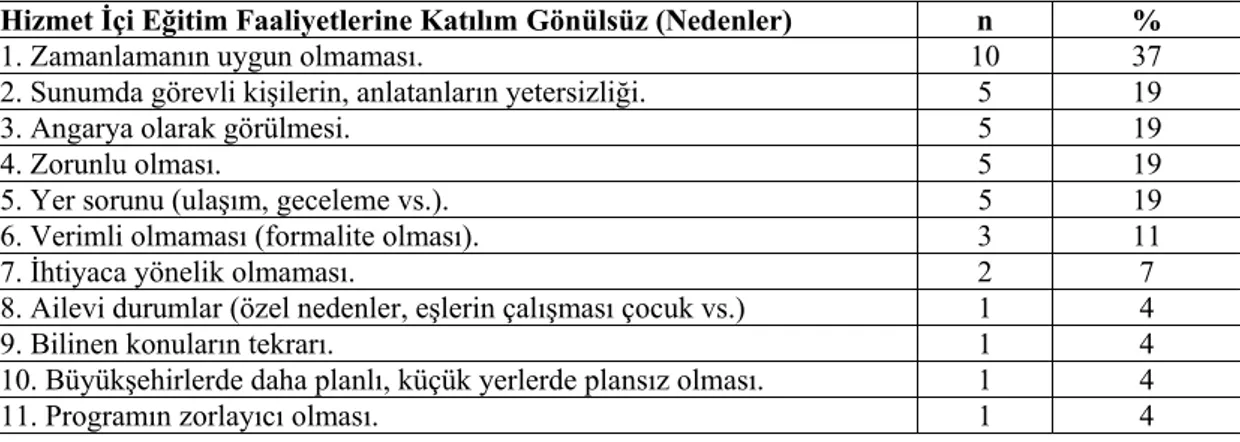 | Hizmet İçi Eğitim Faaliyetlerine Katılım Gönülsüz (Nedenler) | n | % |
|---|---|---|
| 1. Zamanlamanın uygun olmaması. | 10 | 37 |
| 2. Sunumda görevli kişilerin, anlatanların yetersizliği. | 5 | 19 |
| 3. Angarya olarak görülmesi. | 5 | 19 |
| 4. Zorunlu olması. | 5 | 19 |
| 5. Yer sorunu (ulaşım, geceleme vs.). | 5 | 19 |
| 6. Verimli olmaması (formalite olması). | 3 | 11 |
| 7. İhtiyaca yönelik olmaması. | 2 | 7 |
| 8. Ailevi durumlar (özel nedenler, eşlerin çalışması çocuk vs.) | 1 | 4 |
| 9. Bilinen konuların tekrarı. | 1 | 4 |
| 10. Büyükşehirlerde daha planlı, küçük yerlerde plansız olması. | 1 | 4 |
| 11. Programın zorlayıcı olması. | 1 | 4 |